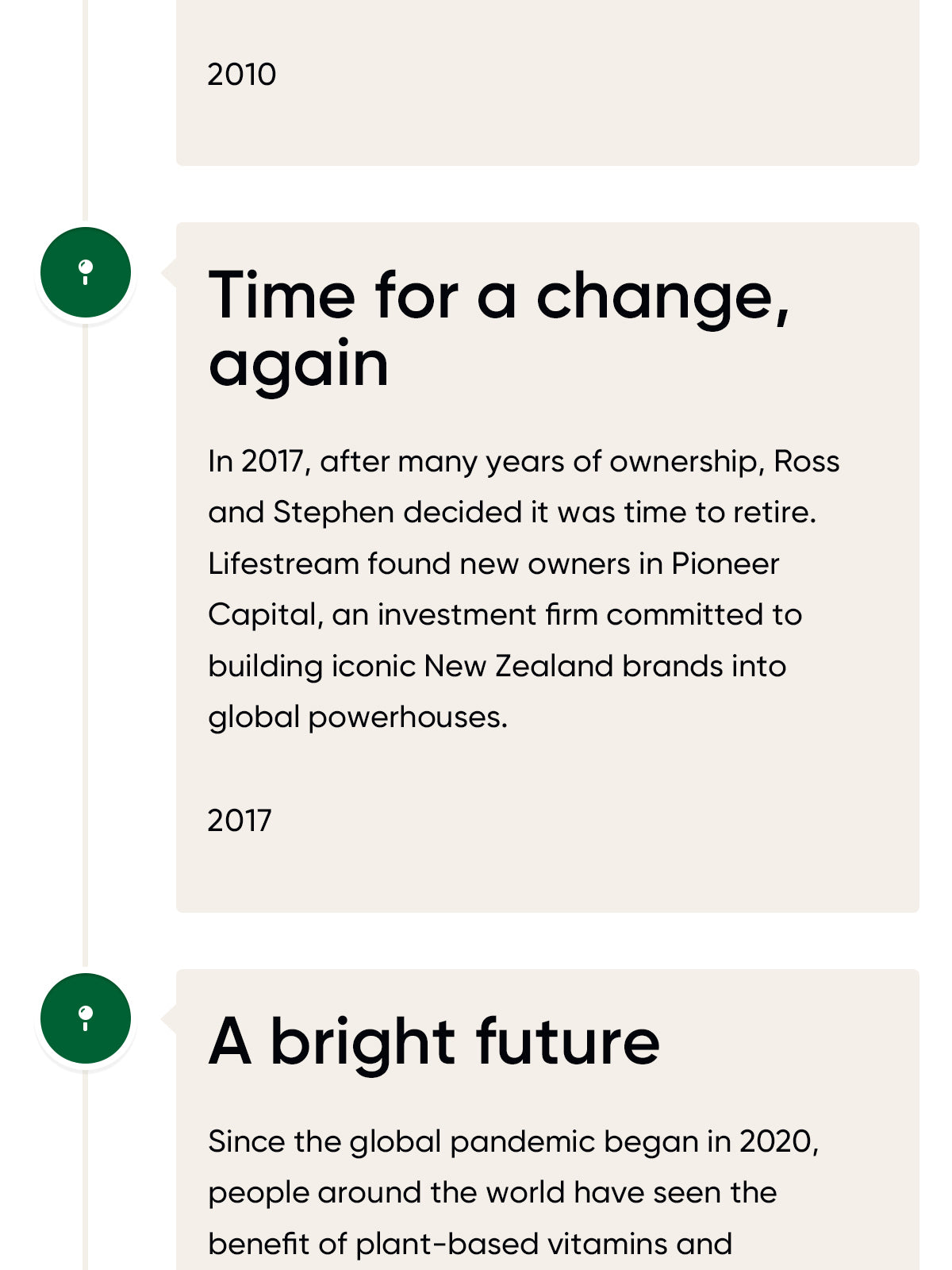 2010

Time for a change, again

In 2017, after many years of ownership, Ross and Stephen decided it was time to retire. Lifestream found new owners in Pioneer Capital, an investment firm committed to building iconic New Zealand brands into global powerhouses.

2017

A bright future

Since the global pandemic began in 2020, people around the world have seen the benefit of plant-based vitamins and